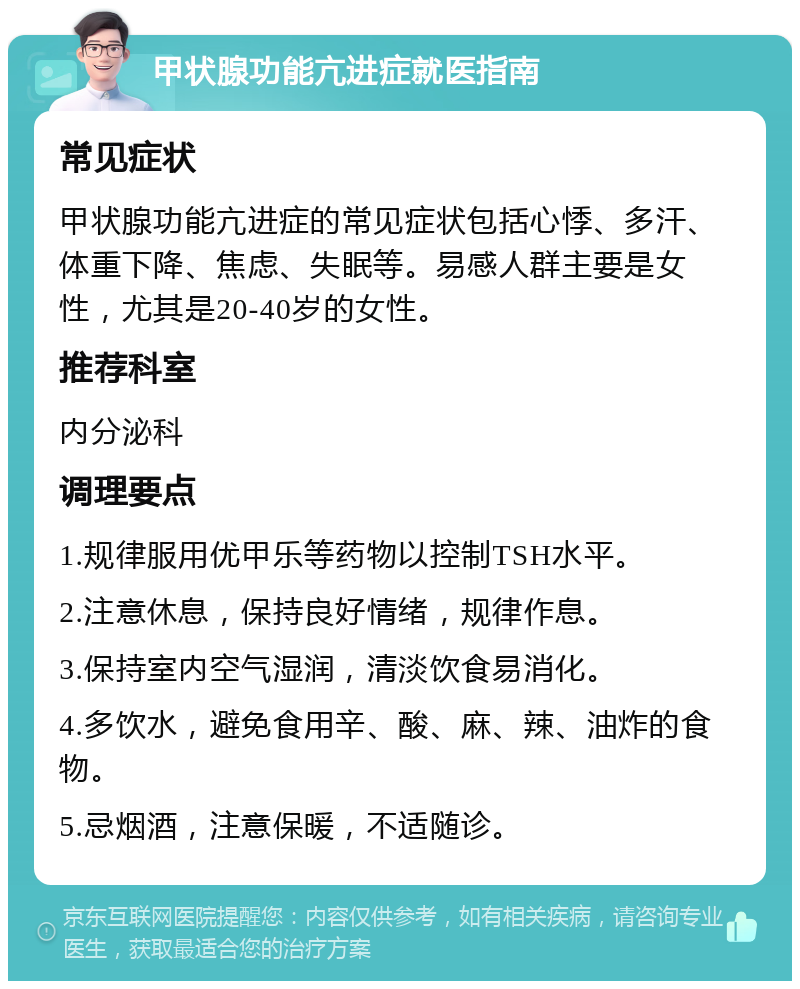 甲状腺功能亢进症就医指南

常见症状

甲状腺功能亢进症的常见症状包括心悸、多汗、体重下降、焦虑、失眠等。易感人群主要是女性，尤其是20-40岁的女性。

推荐科室

内分泌科

调理要点

1.规律服用优甲乐等药物以控制TSH水平。

2.注意休息，保持良好情绪，规律作息。

3.保持室内空气湿润，清淡饮食易消化。

4.多饮水，避免食用辛、酸、麻、辣、油炸的食物。

5.忌烟酒，注意保暖，不适随诊。

京东互联网医院提醒您：内容仅供参考，如有相关疾病，请咨询专业医生，获取最适合您的治疗方案